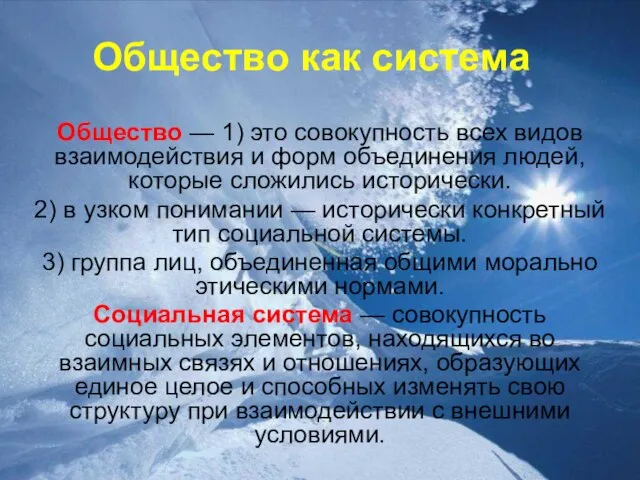 Общество как система

Общество — 1) это совокупность всех видов взаимодействия и форм объединения людей, которые сложились исторически.

2) в узком понимании — исторически конкретный тип социальной системы.

3) группа лиц, объединенная общими морально этическими нормами.

Социальная система — совокупность социальных элементов, находящихся во взаимных связях и отношениях, образующих единое целое и способных изменять свою структуру при взаимодействии с внешними условиями.